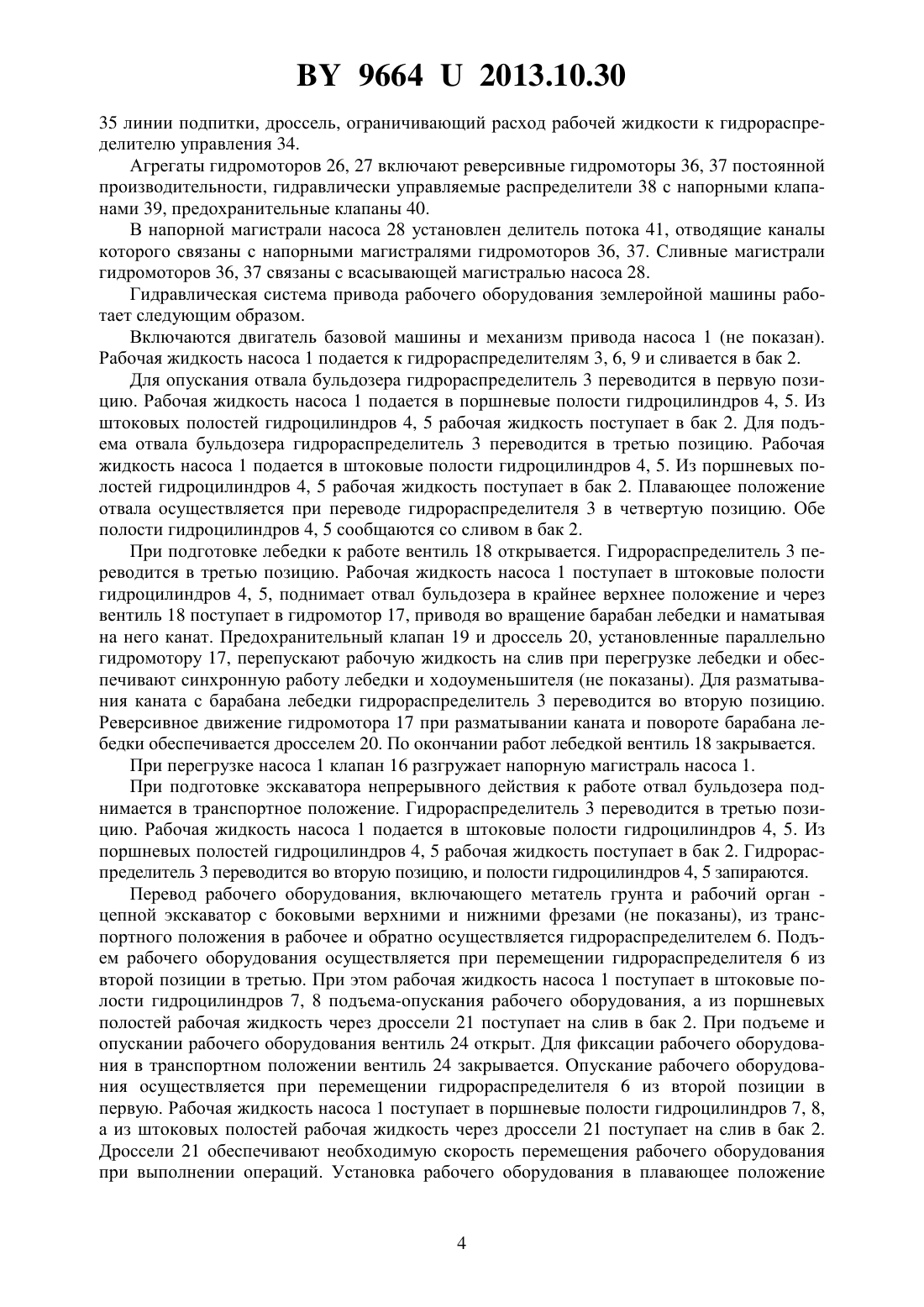 BY 9664 U 2013.10.30

35 линии подпитки, дроссель, ограничивающий расход рабочей жидкости к гидрораспределителю управления 34.

Агрегаты гидромоторов 26, 27 включают реверсивные гидромоторы 36, 37 постоянной производительности, гидравлически управляемые распределители 38 с напорными клапанами 39, предохранительные клапаны 40.

В напорной магистрали насоса 28 установлен делитель потока 41, отводящие каналы которого связаны с напорными магистралями гидромоторов 36, 37. Сливные магистрали гидромоторов 36, 37 связаны с всасывающей магистралью насоса 28.

Гидравлическая система привода рабочего оборудования землеройной машины работает следующим образом.

Включаются двигатель базовой машины и механизм привода насоса 1 (не показан). Рабочая жидкость насоса 1 подается к гидрораспределителям 3, 6, 9 и сливается в бак 2.

Для опускания отвала бульдозера гидрораспределитель 3 переводится в первую позицию. Рабочая жидкость насоса 1 подается в поршневые полости гидроцилиндров 4, 5. Из штоковых полостей гидроцилиндров 4, 5 рабочая жидкость поступает в бак 2. Для подъема отвала бульдозера гидрораспределитель 3 переводится в третью позицию. Рабочая жидкость насоса 1 подается в штоковые полости гидроцилиндров 4, 5. Из поршневых полостей гидроцилиндров 4, 5 рабочая жидкость поступает в бак 2. Плавающее положение отвала осуществляется при переводе гидрораспределителя 3 в четвертую позицию. Обе полости гидроцилиндров 4, 5 сообщаются со сливом в бак 2.

При подготовке лебедки к работе вентиль 18 открывается. Гидрораспределитель 3 переводится в третью позицию. Рабочая жидкость насоса 1 поступает в штоковые полости гидроцилиндров 4, 5, поднимает отвал бульдозера в крайнее верхнее положение и через вентиль 18 поступает в гидромотор 17, приводя во вращение барабан лебедки и наматывая на него канат. Предохранительный клапан 19 и дроссель 20, установленные параллельно гидромотору 17, перепускают рабочую жидкость на слив при перегрузке лебедки и обеспечивают синхронную работу лебедки и ходоуменьшителя (не показаны). Для разматывания каната с барабана лебедки гидрораспределитель 3 переводится во вторую позицию. Реверсивное движение гидромотора 17 при разматывании каната и повороте барабана лебедки обеспечивается дросселем 20. По окончании работ лебедкой вентиль 18 закрывается.

При перегрузке насоса 1 клапан 16 разгружает напорную магистраль насоса 1.

При подготовке экскаватора непрерывного действия к работе отвал бульдозера поднимается в транспортное положение. Гидрораспределитель 3 переводится в третью позицию. Рабочая жидкость насоса 1 подается в штоковые полости гидроцилиндров 4, 5. Из поршневых полостей гидроцилиндров 4, 5 рабочая жидкость поступает в бак 2. Гидрораспределитель 3 переводится во вторую позицию, и полости гидроцилиндров 4, 5 запираются.

Перевод рабочего оборудования, включающего метатель грунта и рабочий орган - цепной экскаватор с боковыми верхними и нижними фрезами (не показаны), из транспортного положения в рабочее и обратно осуществляется гидрораспределителем 6. Подъем рабочего оборудования осуществляется при перемещении гидрораспределителя 6 из второй позиции в третью. При этом рабочая жидкость насоса 1 поступает в штоковые полости гидроцилиндров 7, 8 подъема-опускания рабочего оборудования, а из поршневых полостей рабочая жидкость через дроссели 21 поступает на слив в бак 2. При подъеме и опускании рабочего оборудования вентиль 24 открыт. Для фиксации рабочего оборудования в транспортном положении вентиль 24 закрывается. Опускание рабочего оборудования осуществляется при перемещении гидрораспределителя 6 из второй позиции в первую. Рабочая жидкость насоса 1 поступает в поршневые полости гидроцилиндров 7, 8, а из штоковых полостей рабочая жидкость через дроссели 21 поступает на слив в бак 2. Дроссели 21 обеспечивают необходимую скорость перемещения рабочего оборудования при выполнении операций. Установка рабочего оборудования в плавающее положение

4